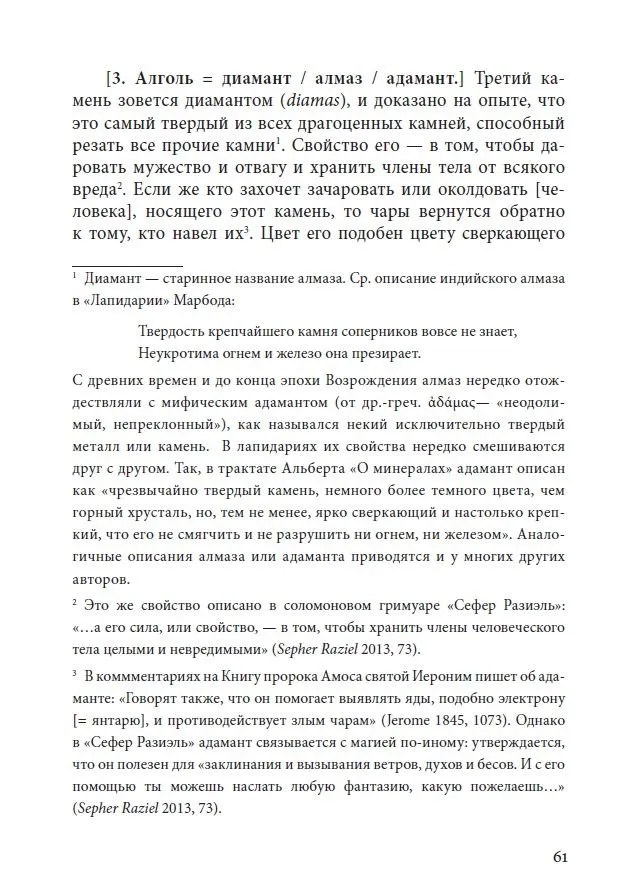 [3. Алголь = диамант / алмаз / адамант.] Третий камень зовется диамантом (diamas), и доказано на опыте, что это самый твердый из всех драгоценных камней, способный резать все прочие камни$^1$. Свойство его — в том, чтобы даровать мужество и отвагу и хранить члены тела от всякого вреда$^2$. Если же кто захочет зачаровать или околдовать [человека], носящего этот камень, то чары вернутся обратно к тому, кто навел их$^3$. Цвет его подобен цвету сверкающего

$^1$ Диамант — старинное название алмаза. Ср. описание индийского алмаза в «Лапидарии» Марбода:

Твердость крепчайшего камня соперников вовсе не знает,
Неукротима огнем и железо она презирает.

С древних времен и до конца эпохи Возрождения алмаз нередко отождествляли с мифическим адамантом (от др.-греч. ἀδάμας— «неодолимый, непреклонный»), как назывался некий исключительно твердый металл или камень. В лапидариях их свойства нередко смешиваются друг с другом. Так, в трактате Альберта «О минералах» адамант описан как «чрезвычайно твердый камень, немного более темного цвета, чем горный хрусталь, но, тем не менее, ярко сверкающий и настолько крепкий, что его не смягчить и не разрушить ни огнем, ни железом». Аналогичные описания алмаза или адаманта приводятся и у многих других авторов.

$^2$ Это же свойство описано в соломоновом гримуаре «Сефер Разиэль»: «...а его сила, или свойство, — в том, чтобы хранить члены человеческого тела целыми и невредимыми» (Sepher Raziel 2013, 73).

$^3$ В коммментариях на Книгу пророка Амоса святой Иероним пишет об адаманте: «Говорят также, что он помогает выявлять яды, подобно электрону [= янтарю], и противодействует злым чарам» (Jerome 1845, 1073). Однако в «Сефер Разиэль» адамант связывается с магией по-иному: утверждается, что он полезен для «заклинания и вызывания ветров, духов и бесов. И с его помощью ты можешь наслать любую фантазию, какую пожелаешь...» (Sepher Raziel 2013, 73).

61